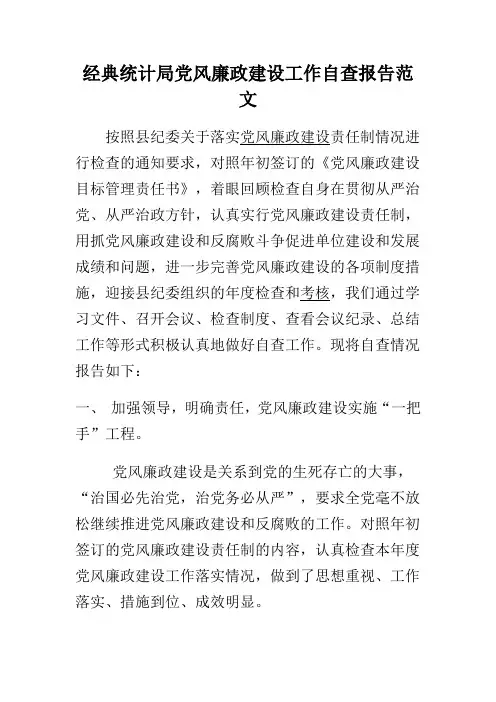 经典统计局党风廉政建设工作自查报告范文

按照县纪委关于落实党风廉政建设责任制情况进行检查的通知要求，对照年初签订的《党风廉政建设目标管理责任书》，着眼回顾检查自身在贯彻从严治党、从严治政方针，认真实行党风廉政建设责任制，用抓党风廉政建设和反腐败斗争促进单位建设和发展成绩和问题，进一步完善党风廉政建设的各项制度措施，迎接县纪委组织的年度检查和考核，我们通过学习文件、召开会议、检查制度、查看会议纪录、总结工作等形式积极认真地做好自查工作。现将自查情况报告如下：

一、 加强领导，明确责任，党风廉政建设实施“一把手”工程。

党风廉政建设是关系到党的生死存亡的大事，“治国必先治党，治党务必从严”，要求全党毫不放松继续推进党风廉政建设和反腐败的工作。对照年初签订的党风廉政建设责任制的内容，认真检查本年度党风廉政建设工作落实情况，做到了思想重视、工作落实、措施到位、成效明显。